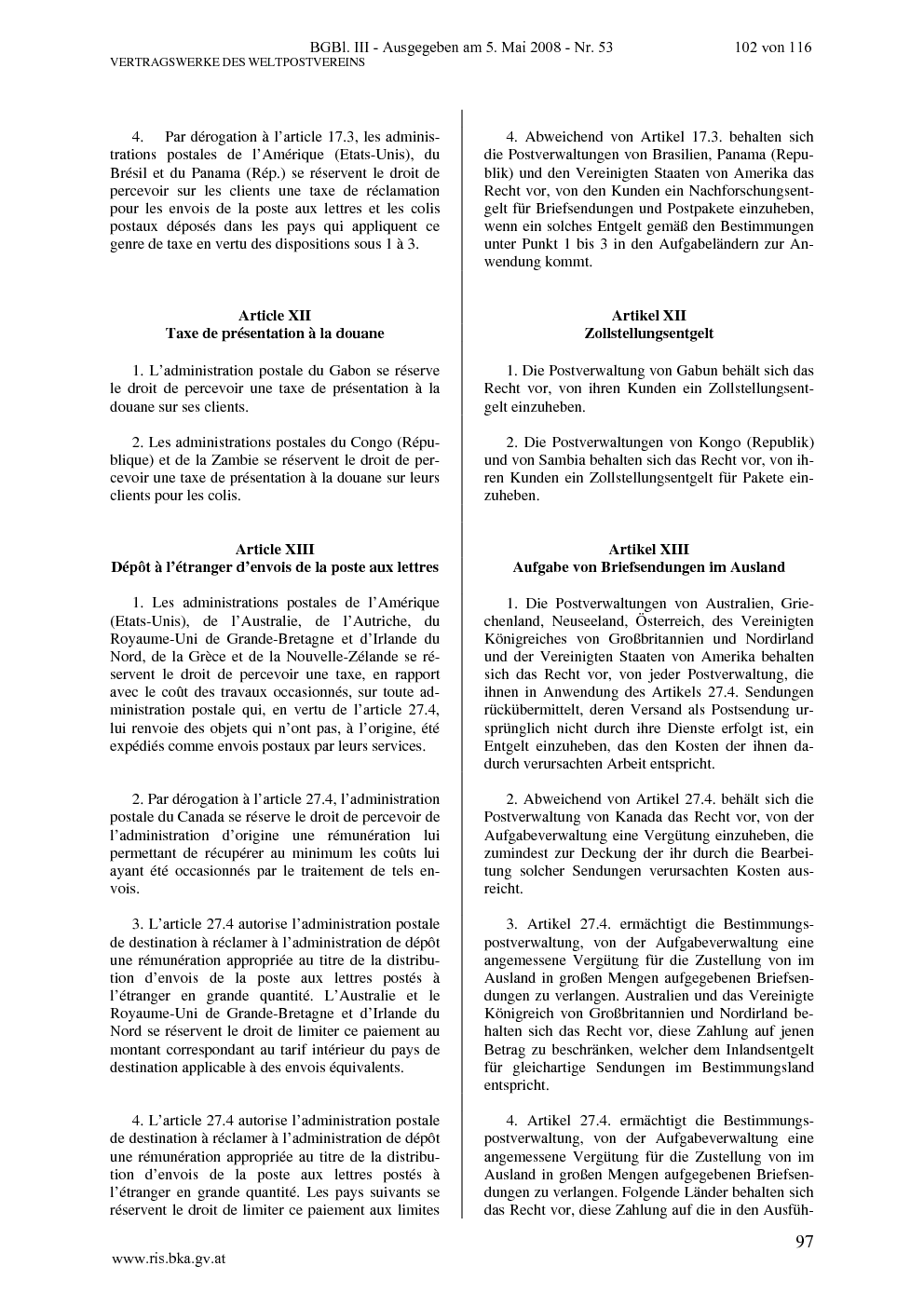 BGBl. III - Ausgegeben am 5. Mai 2008 - Nr. 53 102 von 116

VERTRAGSWERKE DES WELTPOSTVEREINS

4. Par dérogation à l'article 17.3, les administrations postales de l'Amérique (Etats-Unis), du Brésil et du Panama (Rép.) se réservent le droit de percevoir sur les clients une taxe de réclamation pour les envois de la poste aux lettres et les colis postaux déposés dans les pays qui appliquent ce genre de taxe en vertu des dispositions sous 1 à 3.

Article XII
Taxe de présentation à la douane

1. L'administration postale du Gabon se réserve le droit de percevoir une taxe de présentation à la douane sur ses clients.

2. Les administrations postales du Congo (République) et de la Zambie se réservent le droit de percevoir une taxe de présentation à la douane sur leurs clients pour les colis.

Article XIII
Dépôt à l'étranger d'envois de la poste aux lettres

1. Les administrations postales de l'Amérique (Etats-Unis), de l'Australie, de l'Autriche, du Royaume-Uni de Grande-Bretagne et d'Irlande du Nord, de la Grèce et de la Nouvelle-Zélande se réservent le droit de percevoir une taxe, en rapport avec le coût des travaux occasionnés, sur toute administration postale qui, en vertu de l'article 27.4, lui renvoie des objets qui n'ont pas, à l'origine, été expédiés comme envois postaux par leurs services.

2. Par dérogation à l'article 27.4, l'administration postale du Canada se réserve le droit de percevoir de l'administration d'origine une rémunération lui permettant de récupérer au minimum les coûts lui ayant été occasionnés par le traitement de tels envois.

3. L'article 27.4 autorise l'administration postale de destination à réclamer à l'administration de dépôt une rémunération appropriée au titre de la distribution d'envois de la poste aux lettres postés à l'étranger en grande quantité. L'Australie et le Royaume-Uni de Grande-Bretagne et d'Irlande du Nord se réservent le droit de limiter ce paiement au montant correspondant au tarif intérieur du pays de destination applicable à des envois équivalents.

4. L'article 27.4 autorise l'administration postale de destination à réclamer à l'administration de dépôt une rémunération appropriée au titre de la distribution d'envois de la poste aux lettres postés à l'étranger en grande quantité. Les pays suivants se réservent le droit de limiter ce paiement aux limites

4. Abweichend von Artikel 17.3. behalten sich die Postverwaltungen von Brasilien, Panama (Republik) und den Vereinigten Staaten von Amerika das Recht vor, von den Kunden ein Nachforschungsentgelt für Briefsendungen und Postpakete einzuheben, wenn ein solches Entgelt gemäß den Bestimmungen unter Punkt 1 bis 3 in den Aufgabeländern zur Anwendung kommt.

Artikel XII
Zollstellungsentgelt

1. Die Postverwaltung von Gabun behält sich das Recht vor, von ihren Kunden ein Zollstellungsentgelt einzuheben.

2. Die Postverwaltungen von Kongo (Republik) und von Sambia behalten sich das Recht vor, von ihren Kunden ein Zollstellungsentgelt für Pakete einzuheben.

Artikel XIII
Aufgabe von Briefsendungen im Ausland

1. Die Postverwaltungen von Australien, Griechenland, Neuseeland, Österreich, des Vereinigten Königreiches von Großbritannien und Nordirland und der Vereinigten Staaten von Amerika behalten sich das Recht vor, von jeder Postverwaltung, die ihnen in Anwendung des Artikels 27.4. Sendungen rückübermittelt, deren Versand als Postsendung ursprünglich nicht durch ihre Dienste erfolgt ist, ein Entgelt einzuheben, das den Kosten der ihnen dadurch verursachten Arbeit entspricht.

2. Abweichend von Artikel 27.4. behält sich die Postverwaltung von Kanada das Recht vor, von der Aufgabeverwaltung eine Vergütung einzuheben, die zumindest zur Deckung der ihr durch die Bearbeitung solcher Sendungen verursachten Kosten ausreicht.

3. Artikel 27.4. ermächtigt die Bestimmungspostverwaltung, von der Aufgabeverwaltung eine angemessene Vergütung für die Zustellung von im Ausland in großen Mengen aufgegebenen Briefsendungen zu verlangen. Australien und das Vereinigte Königreich von Großbritannien und Nordirland behalten sich das Recht vor, diese Zahlung auf jenen Betrag zu beschränken, welcher dem Inlandsentgelt für gleichartige Sendungen im Bestimmungsland entspricht.

4. Artikel 27.4. ermächtigt die Bestimmungspostverwaltung, von der Aufgabeverwaltung eine angemessene Vergütung für die Zustellung von im Ausland in großen Mengen aufgegebenen Briefsendungen zu verlangen. Folgende Länder behalten sich das Recht vor, diese Zahlung auf die in den Ausfüh-

97

www.ris.bka.gv.at